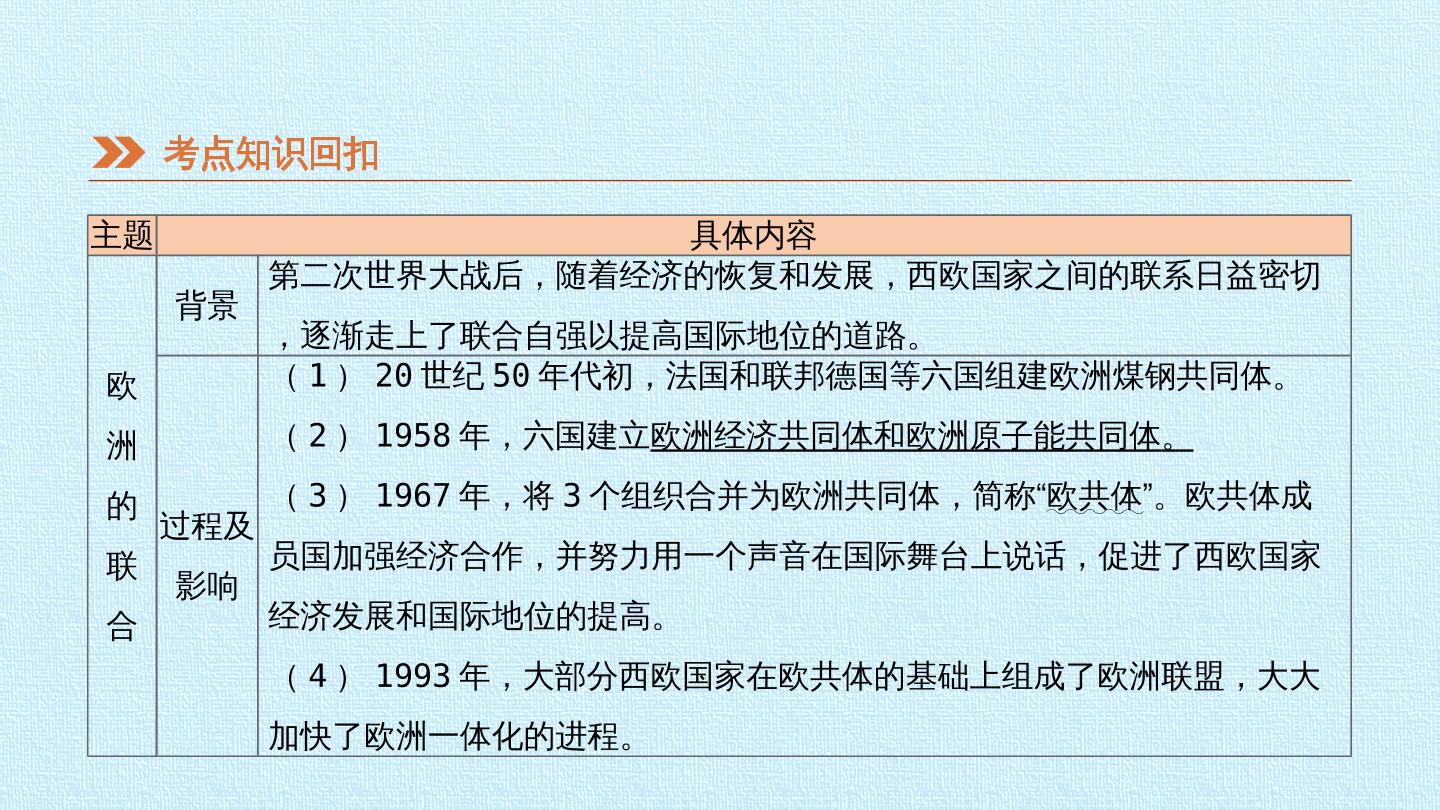 考点知识回扣

| 主题 | 具体内容 | |
|---|---|---|
| 欧洲的联合 | 背景 | 第二次世界大战后，随着经济的恢复和发展，西欧国家之间的联系日益密切，逐渐走上了联合自强以提高国际地位的道路。 |
| | 过程及影响 | （1）20世纪50年代初，法国和联邦德国等六国组建欧洲煤钢共同体。（2）1958年，六国建立欧洲经济共同体和欧洲原子能共同体。（3）1967年，将3个组织合并为欧洲共同体，简称“欧共体”。欧共体成员国加强经济合作，并努力用一个声音在国际舞台上说话，促进了西欧国家经济发展和国际地位的提高。（4）1993年，大部分西欧国家在欧共体的基础上组成了欧洲联盟，大大加快了欧洲一体化的进程。 |